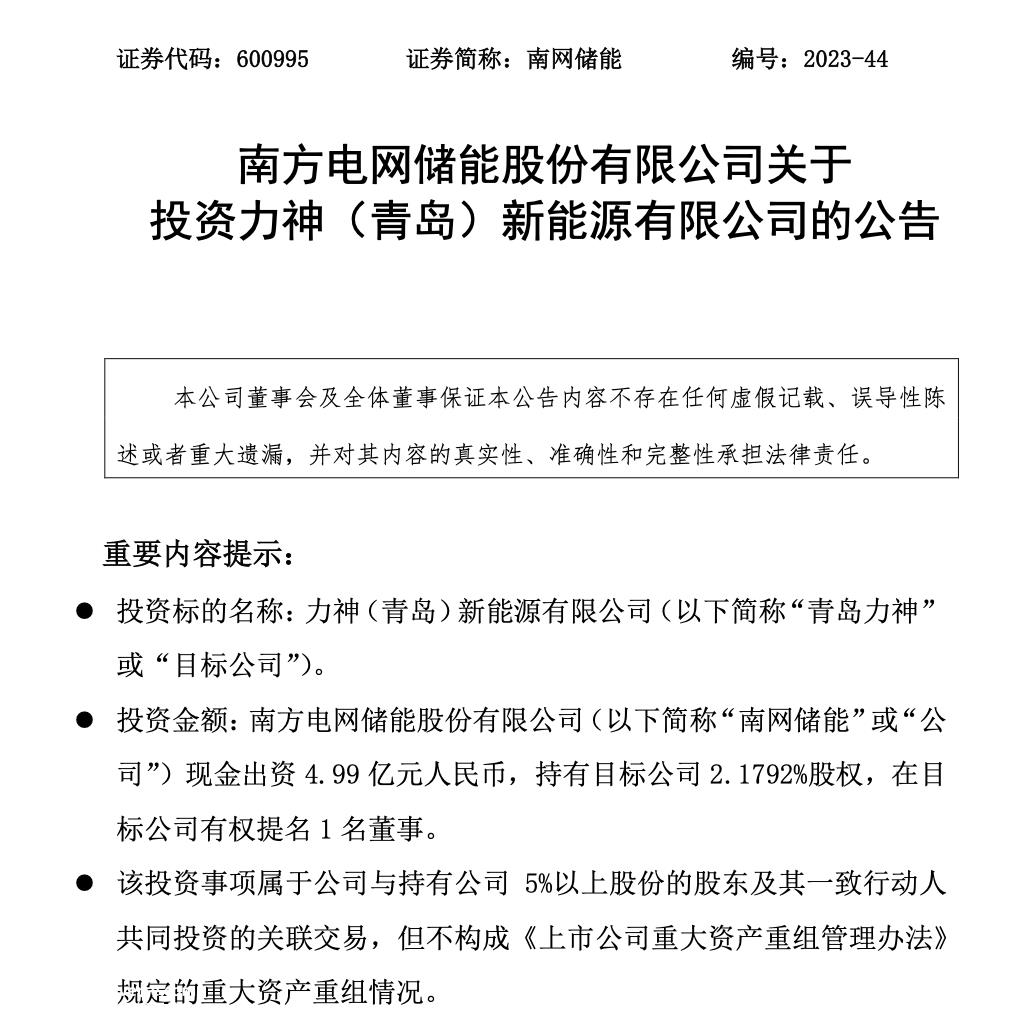 证券代码：600995 证券简称：南网储能 编号：2023-44

南方电网储能股份有限公司关于
投资力神（青岛）新能源有限公司的公告

本公司董事会及全体董事保证本公告内容不存在任何虚假记载、误导性陈述或者重大遗漏，并对其内容的真实性、准确性和完整性承担法律责任。

重要内容提示：

• 投资标的名称：力神（青岛）新能源有限公司（以下简称“青岛力神”或“目标公司”）。

• 投资金额：南方电网储能股份有限公司（以下简称“南网储能”或“公司”）现金出资4.99亿元人民币，持有目标公司2.1792%股权，在目标公司有权提名1名董事。

• 该投资事项属于公司与持有公司5%以上股份的股东及其一致行动人共同投资的关联交易，但不构成《上市公司重大资产重组管理办法》规定的重大资产重组情况。